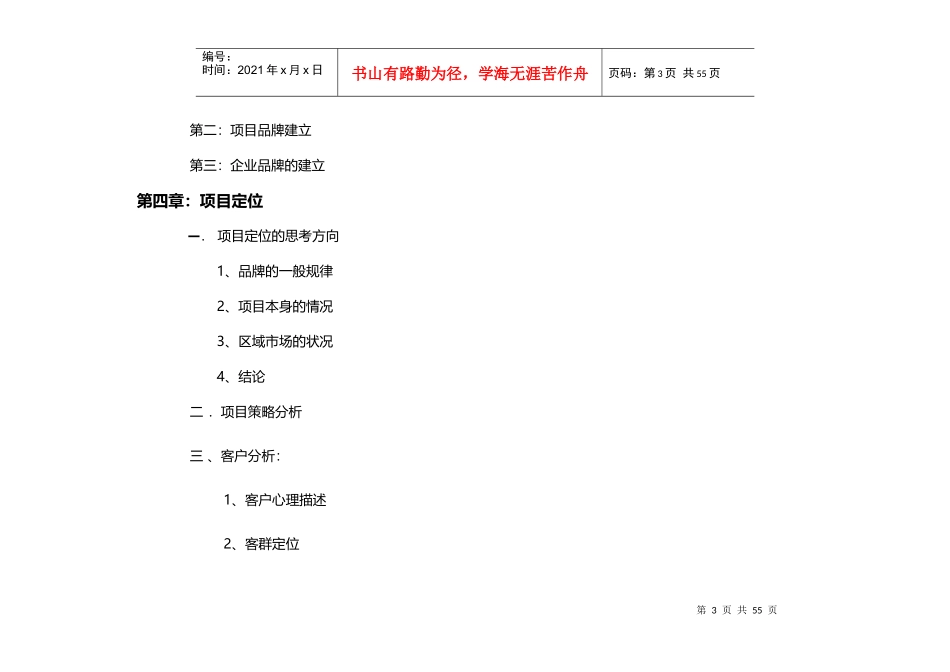 编号：
时间：2021年x月x日

书山有路勤为径，学海无涯苦作舟

页码：第3页 共55页

第二：项目品牌建立

第三：企业品牌的建立

第四章：项目定位

一．项目定位的思考方向

1、品牌的一般规律

2、项目本身的情况

3、区域市场的状况

4、结论

二．项目策略分析

三、客户分析：

1、客户心理描述

2、客群定位

第3页 共55页